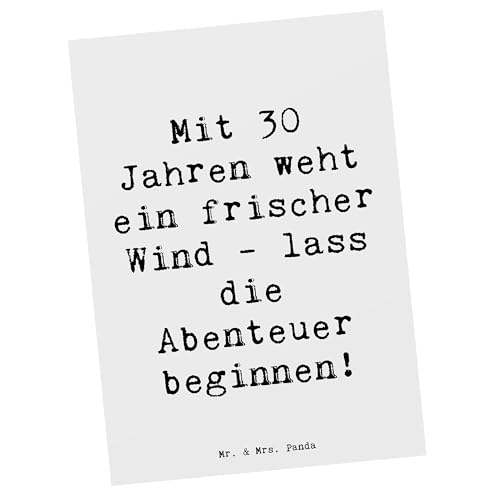 Mit 30 Jahren weht ein frischer Wind - lass die Abenteuer beginnen!

Mr. & Mrs. Panda